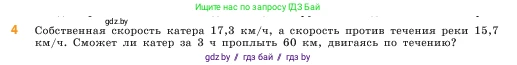 Ищите нас по запросу ГДЗ Бай

gdz.by

4 Собственная скорость катера 17,3 км/ч, а скорость против течения реки 15,7 км/ч. Сможет ли катер за 3 ч проплыть 60 км, двигаясь по течению?

gdz.by // гдз бай // гдз by